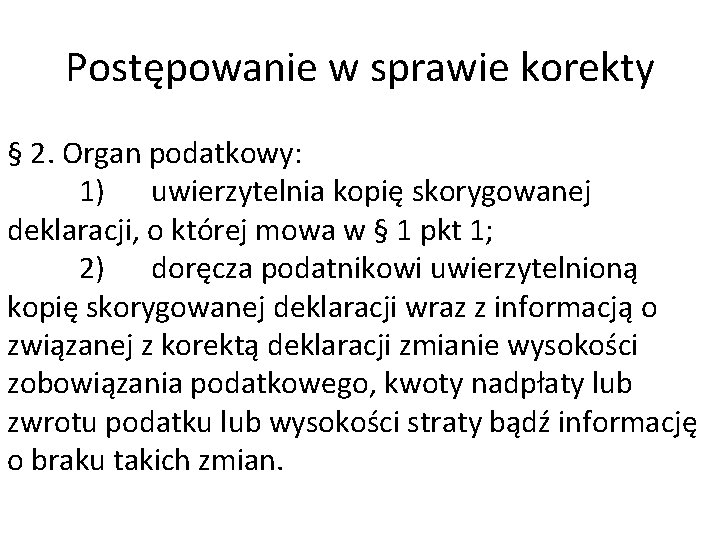 Postępowanie w sprawie korekty

§ 2. Organ podatkowy:

1) uwierzytelnia kopię skorygowanej deklaracji, o której mowa w § 1 pkt 1;

2) doręcza podatnikowi uwierzytelnioną kopię skorygowanej deklaracji wraz z informacją o związanej z korektą deklaracji zmianie wysokości zobowiązania podatkowego, kwoty nadpłaty lub zwrotu podatku lub wysokości straty bądź informację o braku takich zmian.